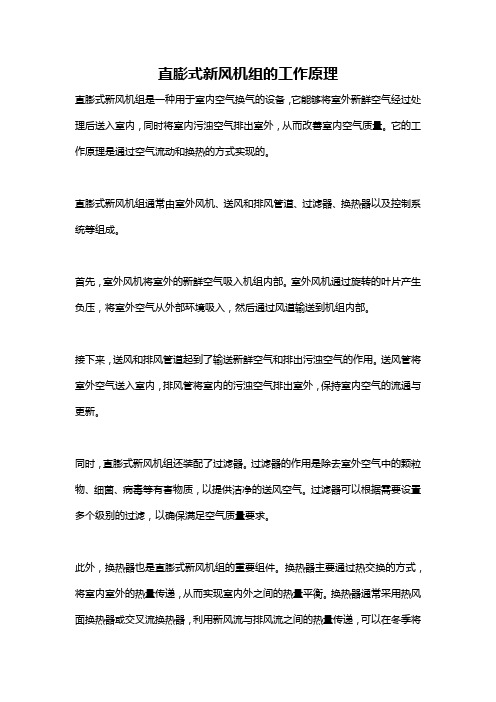 直膨式新风机组的工作原理

直膨式新风机组是一种用于室内空气换气的设备，它能够将室外新鲜空气经过处理后送入室内，同时将室内污浊空气排出室外，从而改善室内空气质量。它的工作原理是通过空气流动和换热的方式实现的。

直膨式新风机组通常由室外风机、送风和排风管道、过滤器、换热器以及控制系统等组成。

首先，室外风机将室外的新鲜空气吸入机组内部。室外风机通过旋转的叶片产生负压，将室外空气从外部环境吸入，然后通过风道输送到机组内部。

接下来，送风和排风管道起到了输送新鲜空气和排出污浊空气的作用。送风管将室外空气送入室内，排风管将室内的污浊空气排出室外，保持室内空气的流通与更新。

同时，直膨式新风机组还装配了过滤器。过滤器的作用是除去室外空气中的颗粒物、细菌、病毒等有害物质，以提供洁净的送风空气。过滤器可以根据需要设置多个级别的过滤，以确保满足空气质量要求。

此外，换热器也是直膨式新风机组的重要组件。换热器主要通过热交换的方式，将室内室外的热量传递，从而实现室内外之间的热量平衡。换热器通常采用热风面换热器或交叉流换热器，利用新风流与排风流之间的热量传递，可以在冬季将